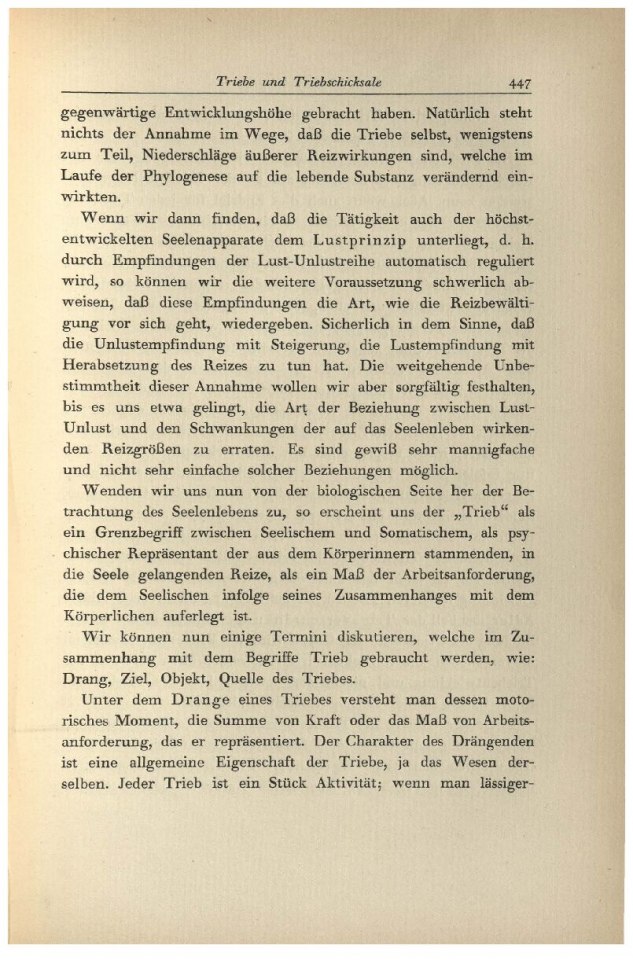 Triebe und Triebschicksale 447

gegenwärtige Entwicklungshöhe gebracht haben. Natürlich steht nichts der Annahme im Wege, daß die Triebe selbst, wenigstens zum Teil, Niederschläge äußerer Reizwirkungen sind, welche im Laufe der Phylogenese auf die lebende Substanz verändernd einwirkten.

Wenn wir dann finden, daß die Tätigkeit auch der höchstentwickelten Seelenapparate dem Lustprinzip unterliegt, d. h. durch Empfindungen der Lust-Unlustreihe automatisch reguliert wird, so können wir die weitere Voraussetzung schwerlich abweisen, daß diese Empfindungen die Art, wie die Reizbewältigung vor sich geht, wiedergeben. Sicherlich in dem Sinne, daß die Unlustempfindung mit Steigerung, die Lustempfindung mit Herabsetzung des Reizes zu tun hat. Die weitgehende Unbestimmtheit dieser Annahme wollen wir aber sorgfältig festhalten, bis es uns etwa gelingt, die Art der Beziehung zwischen Lust-Unlust und den Schwankungen der auf das Seelenleben wirkenden Reizgrößen zu erraten. Es sind gewiß sehr mannigfache und nicht sehr einfache solcher Beziehungen möglich.

Wenden wir uns nun von der biologischen Seite her der Betrachtung des Seelenlebens zu, so erscheint uns der „Trieb“ als ein Grenzbegriff zwischen Seelischem und Somatischem, als psychischer Repräsentant der aus dem Körperinnern stammenden, in die Seele gelangenden Reize, als ein Maß der Arbeitsanforderung, die dem Seelischen infolge seines Zusammenhanges mit dem Körperlichen auferlegt ist.

Wir können nun einige Termini diskutieren, welche im Zusammenhang mit dem Begriffe Trieb gebraucht werden, wie: Drang, Ziel, Objekt, Quelle des Triebes.

Unter dem Drange eines Triebes versteht man dessen motorisches Moment, die Summe von Kraft oder das Maß von Arbeitsanforderung, das er repräsentiert. Der Charakter des Drängenden ist eine allgemeine Eigenschaft der Triebe, ja das Wesen derselben. Jeder Trieb ist ein Stück Aktivität; wenn man lässiger-